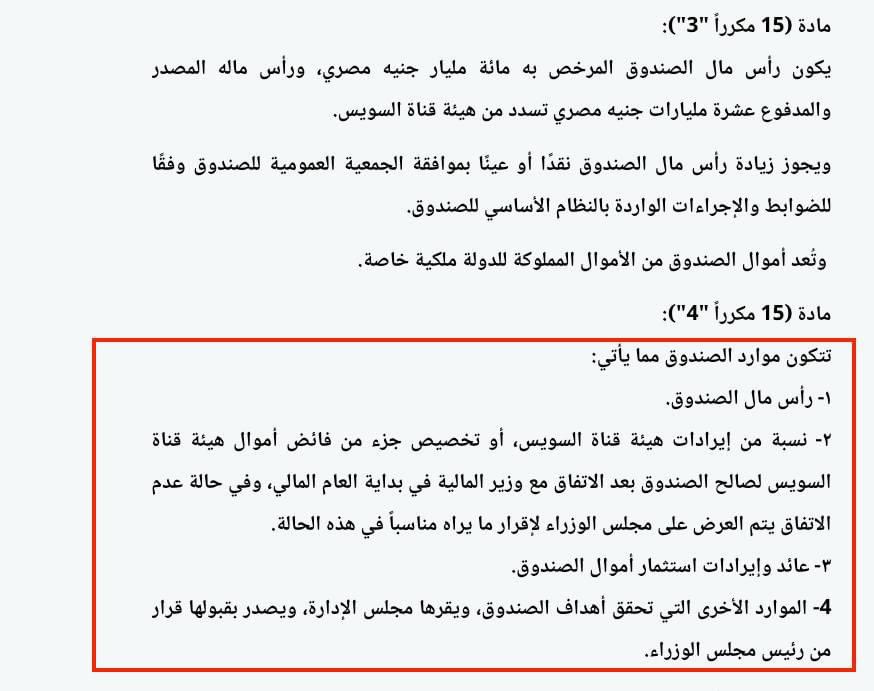 مادة (15 مكرراً "3"):

يكون رأس مال الصندوق المرخص به مائة مليار جنيه مصري، ورأس ماله المصدر والمدفوع عشرة مليارات جنيه مصري تسدد من هيئة قناة السويس.

ويجوز زيادة رأس مال الصندوق نقدًا أو عينًا بموافقة الجمعية العمومية للصندوق وفقًا للضوابط والإجراءات الواردة بالنظام الأساسي للصندوق.

وتُعد أموال الصندوق من الأموال المملوكة للدولة ملكية خاصة.

مادة (15 مكرراً "4"):

تتكون موارد الصندوق مما يأتي:

١- رأس مال الصندوق.

٢- نسبة من إيرادات هيئة قناة السويس، أو تخصيص جزء من فائض أموال هيئة قناة السويس لصالح الصندوق بعد الاتفاق مع وزير المالية في بداية العام المالي، وفي حالة عدم الاتفاق يتم العرض على مجلس الوزراء لإقرار ما يراه مناسباً في هذه الحالة.

٣- عائد وإيرادات استثمار أموال الصندوق.

4- الموارد الأخرى التي تحقق أهداف الصندوق، ويقرها مجلس الإدارة، ويصدر بقبولها قرار من رئيس مجلس الوزراء.